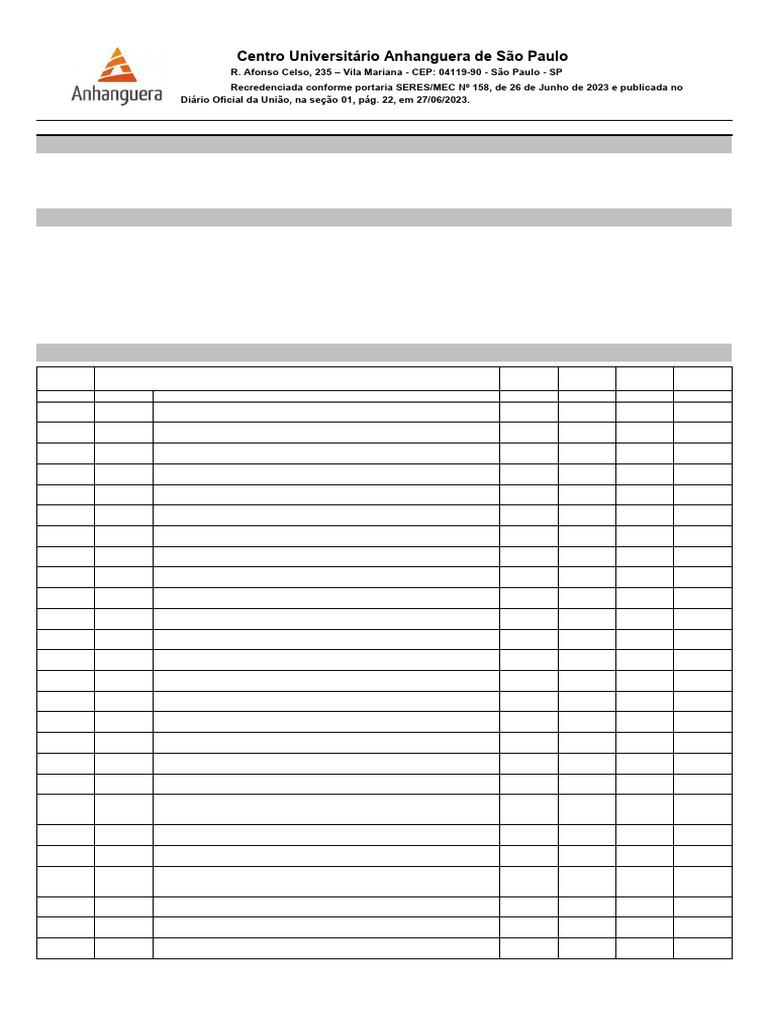 Anhanguera

Centro Universitário Anhanguera de São Paulo

R. Afonso Celso, 235 – Vila Mariana - CEP: 04119-90 - São Paulo - SP

Recredenciada conforme portaria SERES/MEC Nº 158, de 26 de Junho de 2023 e publicada no Diário Oficial da União, na seção 01, pág. 22, em 27/06/2023.